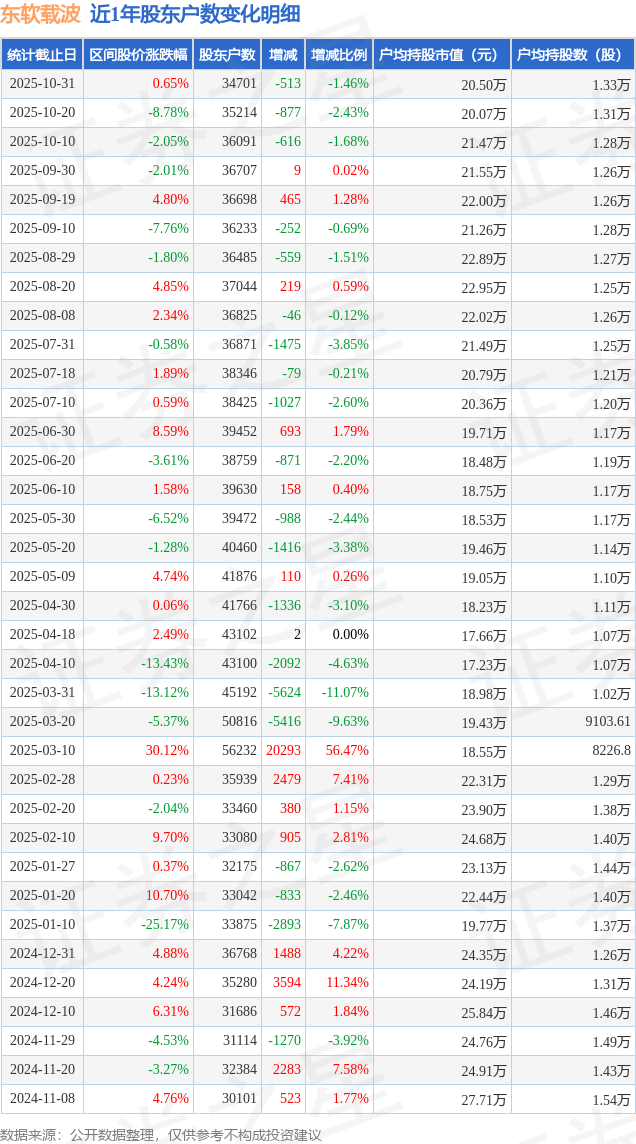 东软载波 近1年股东户数变化明细

| 统计截止日 | 区间股价涨跌幅 | 股东户数 | 增减 | 增减比例 | 户均持股市值（元） | 户均持股数（股） |
|---|---|---|---|---|---|---|
| 2025-10-31 | 0.65% | 34701 | -513 | -1.46% | 20.50万 | 1.33万 |
| 2025-10-20 | -8.78% | 35214 | -877 | -2.43% | 20.07万 | 1.31万 |
| 2025-10-10 | -2.05% | 36091 | -616 | -1.68% | 21.47万 | 1.28万 |
| 2025-09-30 | -2.01% | 36707 | 9 | 0.02% | 21.55万 | 1.26万 |
| 2025-09-19 | 4.80% | 36698 | 465 | 1.28% | 22.00万 | 1.26万 |
| 2025-09-10 | -7.76% | 36233 | -252 | -0.69% | 21.26万 | 1.28万 |
| 2025-08-29 | -1.80% | 36485 | -559 | -1.51% | 22.89万 | 1.27万 |
| 2025-08-20 | 4.85% | 37044 | 219 | 0.59% | 22.95万 | 1.25万 |
| 2025-08-08 | 2.34% | 36825 | -46 | -0.12% | 22.02万 | 1.26万 |
| 2025-07-31 | -0.58% | 36871 | -1475 | -3.85% | 21.49万 | 1.25万 |
| 2025-07-18 | 1.89% | 38346 | -79 | -0.21% | 20.79万 | 1.21万 |
| 2025-07-10 | 0.59% | 38425 | -1027 | -2.60% | 20.36万 | 1.20万 |
| 2025-06-30 | 8.59% | 39452 | 693 | 1.79% | 19.71万 | 1.17万 |
| 2025-06-20 | -3.61% | 38759 | -871 | -2.20% | 18.48万 | 1.19万 |
| 2025-06-10 | 1.58% | 39630 | 158 | 0.40% | 18.75万 | 1.17万 |
| 2025-05-30 | -6.52% | 39472 | -988 | -2.44% | 18.53万 | 1.17万 |
| 2025-05-20 | -1.28% | 40460 | -1416 | -3.38% | 19.46万 | 1.14万 |
| 2025-05-09 | 4.74% | 41876 | 110 | 0.26% | 19.05万 | 1.10万 |
| 2025-04-30 | 0.06% | 41766 | -1336 | -3.10% | 18.23万 | 1.11万 |
| 2025-04-18 | 2.49% | 43102 | 2 | 0.00% | 17.66万 | 1.07万 |
| 2025-04-10 | -13.43% | 43100 | -2092 | -4.63% | 17.23万 | 1.07万 |
| 2025-03-31 | -13.12% | 45192 | -5624 | -11.07% | 18.98万 | 1.02万 |
| 2025-03-20 | -5.37% | 50816 | -5416 | -9.63% | 19.43万 | 9103.61 |
| 2025-03-10 | 30.12% | 56232 | 20293 | 56.47% | 18.55万 | 8226.8 |
| 2025-02-28 | 0.23% | 35939 | 2479 | 7.41% | 22.31万 | 1.29万 |
| 2025-02-20 | -2.04% | 33460 | 380 | 1.15% | 23.90万 | 1.38万 |
| 2025-02-10 | 9.70% | 33080 | 905 | 2.81% | 24.68万 | 1.40万 |
| 2025-01-27 | 0.37% | 32175 | -867 | -2.62% | 23.13万 | 1.44万 |
| 2025-01-20 | 10.70% | 33042 | -833 | -2.46% | 22.44万 | 1.40万 |
| 2025-01-10 | -25.17% | 33875 | -2893 | -7.87% | 19.77万 | 1.37万 |
| 2024-12-31 | 4.88% | 36768 | 1488 | 4.22% | 24.35万 | 1.26万 |
| 2024-12-20 | 4.24% | 35280 | 3594 | 11.34% | 24.19万 | 1.31万 |
| 2024-12-10 | 6.31% | 31686 | 572 | 1.84% | 25.84万 | 1.46万 |
| 2024-11-29 | -4.53% | 31114 | -1270 | -3.92% | 24.76万 | 1.49万 |
| 2024-11-20 | -3.27% | 32384 | 2283 | 7.58% | 24.91万 | 1.43万 |
| 2024-11-08 | 4.76% | 30101 | 523 | 1.77% | 27.71万 | 1.54万 |

数据来源：公开数据整理，仅供参考不构成投资建议